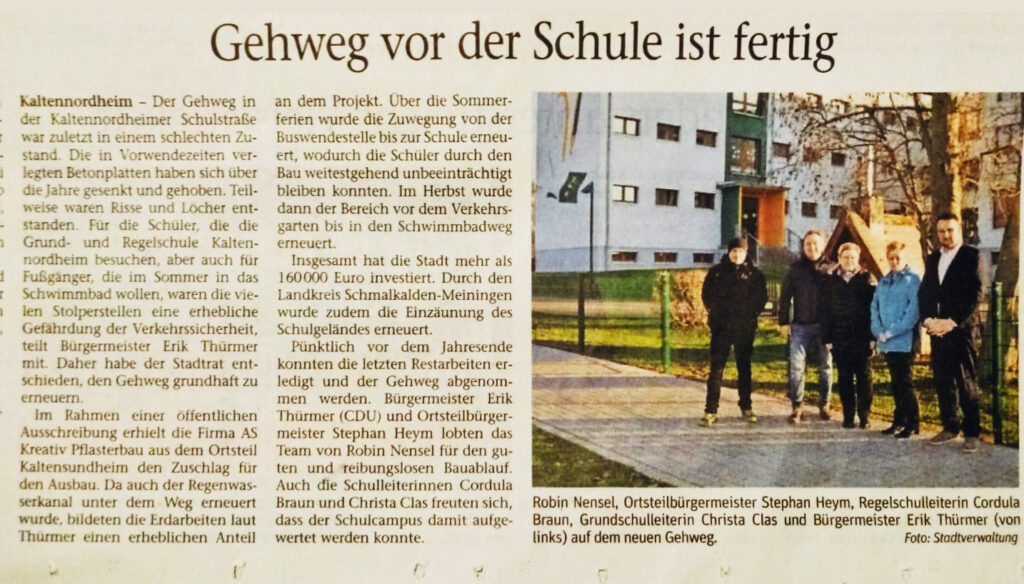 Gehweg vor der Schule ist fertig

Kaltennordheim – Der Gehweg in der Kaltennordheimer Schulstraße war zuletzt in einem schlechten Zustand. Die in Vorwendezeiten verlegten Betonplatten haben sich über die Jahre gesenkt und gehoben. Teilweise waren Risse und Löcher entstanden. Für die Schüler, die die Grund- und Regelschule Kaltennordheim besuchen, aber auch für Fußgänger, die im Sommer in das Schwimmbad wollen, waren die vielen Stolperstellen eine erhebliche Gefährdung der Verkehrssicherheit, teilt Bürgermeister Erik Thürmer mit. Daher habe der Stadtrat entschieden, den Gehweg grundhaft zu erneuern.

Im Rahmen einer öffentlichen Ausschreibung erhielt die Firma AS Kreativ Pflasterbau aus dem Ortsteil Kaltensundheim den Zuschlag für den Ausbau. Da auch der Regenwasserkanal unter dem Weg erneuert wurde, bildeten die Erdarbeiten laut Thürmer einen erheblichen Anteil an dem Projekt. Über die Sommerferien wurde die Zuwegung von der Buswendestelle bis zur Schule erneuert, wodurch die Schüler durch den Bau weitestgehend unbeeinträchtigt bleiben konnten. Im Herbst wurde dann der Bereich vor dem Verkehrsgarten bis in den Schwimmbadweg erneuert.

Insgesamt hat die Stadt mehr als 160 000 Euro investiert. Durch den Landkreis Schmalkalden-Meiningen wurde zudem die Einzäunung des Schulgeländes erneuert.

Pünktlich vor dem Jahresende konnten die letzten Restarbeiten erledigt und der Gehweg abgenommen werden. Bürgermeister Erik Thürmer (CDU) und Ortsteilbürgermeister Stephan Heym lobten das Team von Robin Nensel für den guten und reibungslosen Bauablauf. Auch die Schulleiterinnen Cordula Braun und Christa Clas freuten sich, dass der Schulcampus damit aufgewertet werden konnte.

Robin Nensel, Ortsteilbürgermeister Stephan Heym, Regelschulleiterin Cordula Braun, Grundschulleiterin Christa Clas und Bürgermeister Erik Thürmer (von links) auf dem neuen Gehweg. Foto: Stadtverwaltung